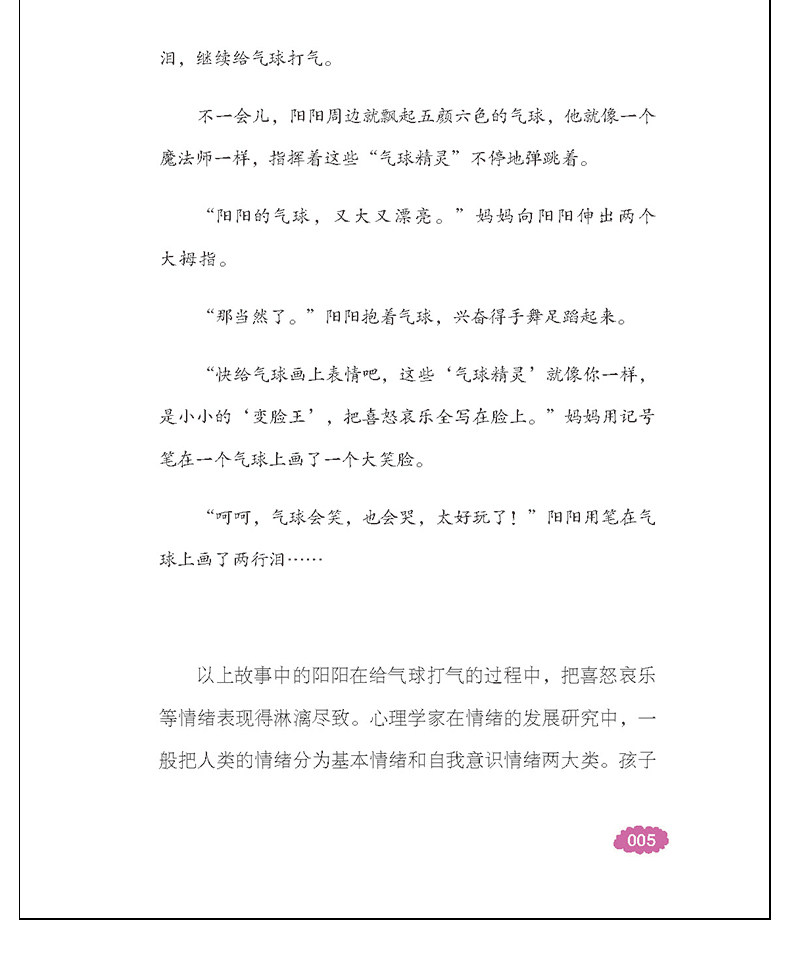 泪，继续给气球打气。

不一会儿，阳阳周边就飘起五颜六色的气球，他就像一个魔法师一样，指挥着这些“气球精灵”不停地弹跳着。

“阳阳的气球，又大又漂亮。”妈妈向阳阳伸出两个大拇指。

“那当然了。”阳阳抱着气球，兴奋得手舞足蹈起来。

“快给气球画上表情吧，这些‘气球精灵’就像你一样，是小小的‘变脸王’，把喜怒哀乐全写在脸上。”妈妈用记号笔在一个气球上画了一个大笑脸。

“呵呵，气球会笑，也会哭，太好玩了！”阳阳用笔在气球上画了两行泪……

以上故事中的阳阳在给气球打气的过程中，把喜怒哀乐等情绪表现得淋漓尽致。心理学家在情绪的发展研究中，一般把人类的情绪分为基本情绪和自我意识情绪两大类。孩子

005